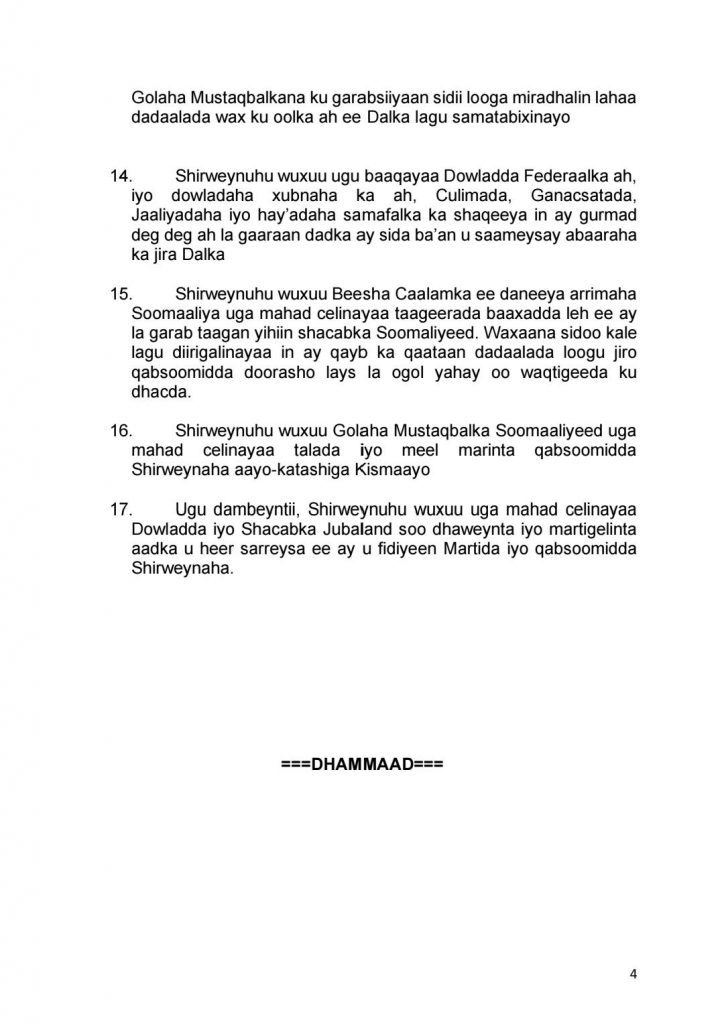 Golaha Mustaqbalkana ku garabsiiyaan sidii looga miradhalin lahaa dadaalada wax ku oolka ah ee Dalka lagu samatabixinayo

14. Shirweynuhu wuxuu ugu baaqayaa Dowladda Federaalka ah, iyo dowladaha xubnaha ka ah, Culimada, Ganacsatada, Jaaliyadaha iyo hay'adaha samafalka ka shaqeeya in ay gurmad deg deg ah la gaaraan dadka ay sida ba'an u saameysay abaaraha ka jira Dalka

15. Shirweynuhu wuxuu Beesha Caalamka ee daneeya arrimaha Soomaaliya uga mahad celinayaa taageerada baaxadda leh ee ay la garab taagan yihiin shacabka Soomaliyeed. Waxaana sidoo kale lagu diirigalinayaa in ay qayb ka qaataan dadaalada loogu jiro qabsoomidda doorasho lays la ogol yahay oo waqtigeeda ku dhacda.

16. Shirweynuhu wuxuu Golaha Mustaqbalka Soomaaliyeed uga mahad celinayaa talada iyo meel marinta qabsoomidda Shirweynaha aayo-katashiga Kismaayo

17. Ugu dambeyntii, Shirweynuhu wuxuu uga mahad celinayaa Dowladda iyo Shacabka Jubaland soo dhaweynta iyo martigelinta aadka u heer sarreysa ee ay u fidiyeen Martida iyo qabsoomidda Shirweynaha.

===DHAMMAAD===

4